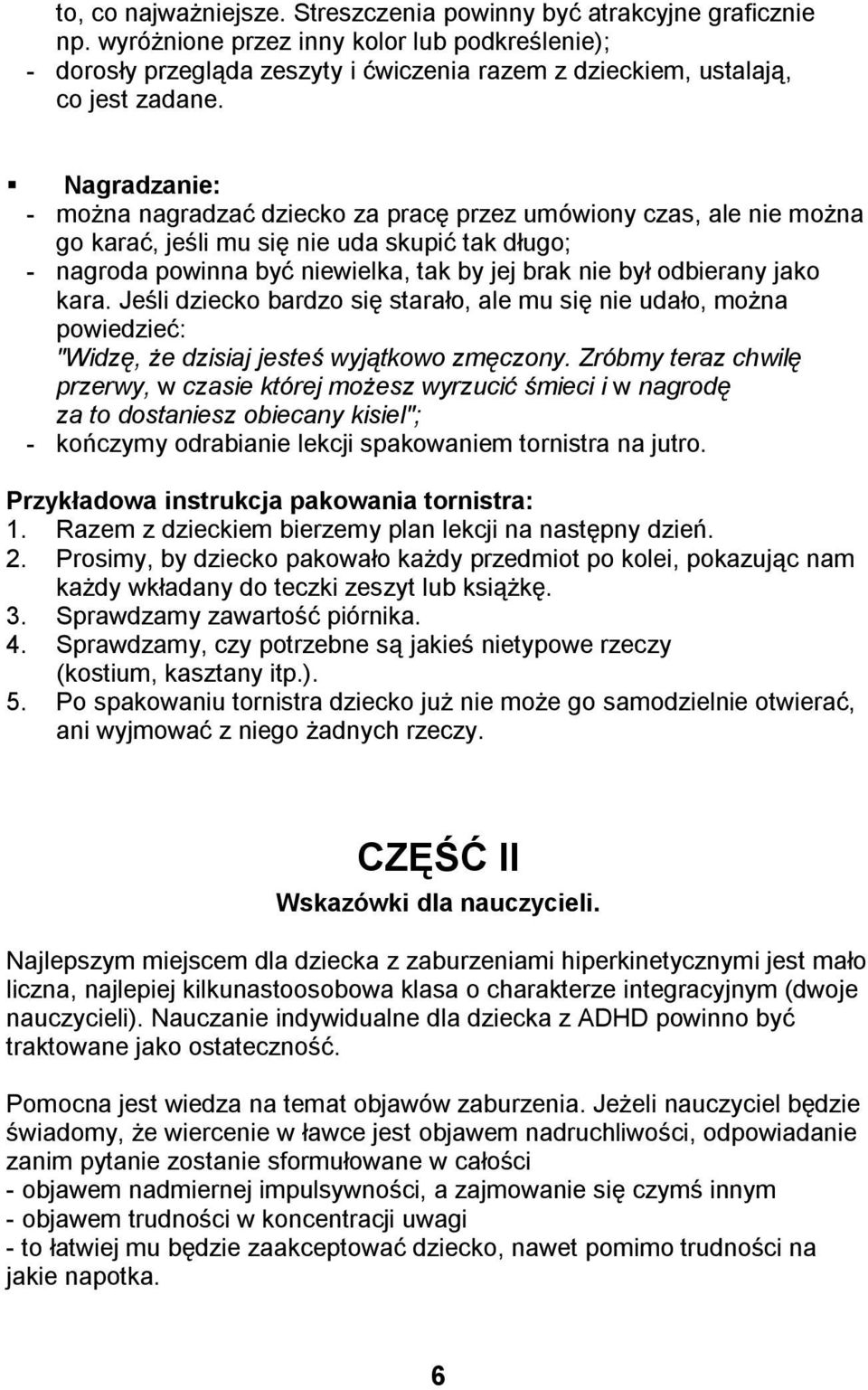 to, co najważniejsze. Streszczenia powinny być atrakcyjne graficznie np. wyróżnione przez inny kolor lub podkreślenie);
- dorosły przegląda zeszyty i ćwiczenia razem z dzieckiem, ustalają, co jest zadane.

▪ Nagradzanie:
- można nagradzać dziecko za pracę przez umówiony czas, ale nie można go karać, jeśli mu się nie uda skupić tak długo;
- nagroda powinna być niewielka, tak by jej brak nie był odbierany jako kara. Jeśli dziecko bardzo się starało, ale mu się nie udało, można powiedzieć: "Widzę, że dzisiaj jesteś wyjątkowo zmęczony. Zróbmy teraz chwilę przerwy, w czasie której możesz wyrzucić śmieci i w nagrodę za to dostaniesz obiecany kisiel";
- kończymy odrabianie lekcji spakowaniem tornistra na jutro.

Przykładowa instrukcja pakowania tornistra:
1. Razem z dzieckiem bierzemy plan lekcji na następny dzień.
2. Prosimy, by dziecko pakowało każdy przedmiot po kolei, pokazując nam każdy wkładany do teczki zeszyt lub książkę.
3. Sprawdzamy zawartość piórnika.
4. Sprawdzamy, czy potrzebne są jakieś nietypowe rzeczy (kostium, kasztany itp.).
5. Po spakowaniu tornistra dziecko już nie może go samodzielnie otwierać, ani wyjmować z niego żadnych rzeczy.

CZĘŚĆ II
Wskazówki dla nauczycieli.

Najlepszym miejscem dla dziecka z zaburzeniami hiperkinetycznymi jest mało liczna, najlepiej kilkunastoosobowa klasa o charakterze integracyjnym (dwoje nauczycieli). Nauczanie indywidualne dla dziecka z ADHD powinno być traktowane jako ostateczność.

Pomocna jest wiedza na temat objawów zaburzenia. Jeżeli nauczyciel będzie świadomy, że wiercenie w ławce jest objawem nadruchliwości, odpowiadanie zanim pytanie zostanie sformułowane w całości
- objawem nadmiernej impulsywności, a zajmowanie się czymś innym
- objawem trudności w koncentracji uwagi
- to łatwiej mu będzie zaakceptować dziecko, nawet pomimo trudności na jakie napotka.

6